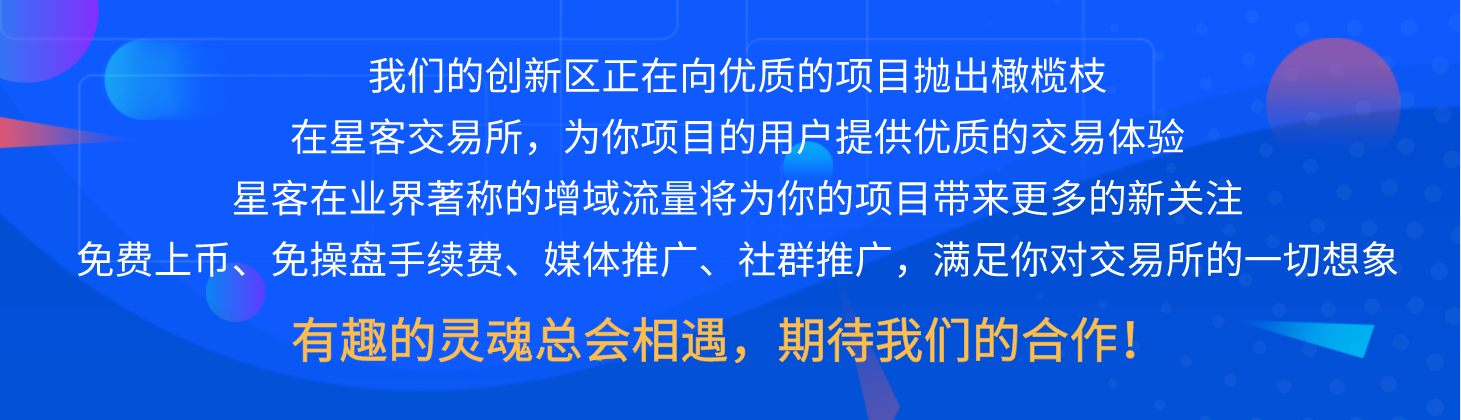 我们的创新区正在向优质的项目抛出橄榄枝
在星客交易所，为你项目的用户提供优质的交易体验
星客在业界著称的增域流量将为你的项目带来更多的新关注
免费上币、免操盘手续费、媒体推广、社群推广，满足你对交易所的一切想象

有趣的灵魂总会相遇，期待我们的合作！